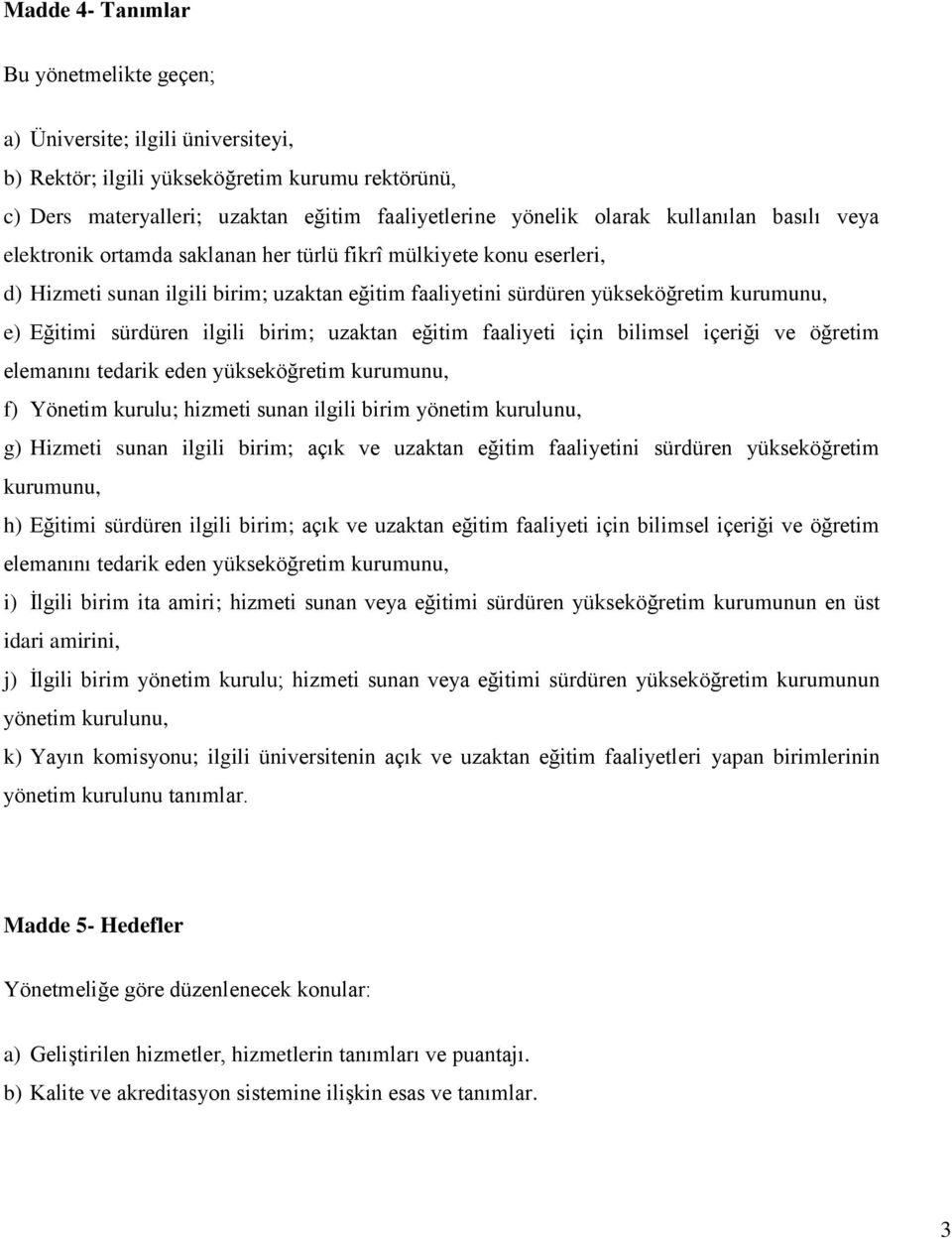 Madde 4- Tanımlar

Bu yönetmelikte geçen;

a) Üniversite; ilgili üniversiteyi,

b) Rektör; ilgili yükseköğretim kurumu rektörünü,

c) Ders materyalleri; uzaktan eğitim faaliyetlerine yönelik olarak kullanılan basılı veya elektronik ortamda saklanan her türlü fikrî mülkiyete konu eserleri,

d) Hizmeti sunan ilgili birim; uzaktan eğitim faaliyetini sürdüren yükseköğretim kurumunu,

e) Eğitimi sürdüren ilgili birim; uzaktan eğitim faaliyeti için bilimsel içeriği ve öğretim elemanını tedarik eden yükseköğretim kurumunu,

f) Yönetim kurulu; hizmeti sunan ilgili birim yönetim kurulunu,

g) Hizmeti sunan ilgili birim; açık ve uzaktan eğitim faaliyetini sürdüren yükseköğretim kurumunu,

h) Eğitimi sürdüren ilgili birim; açık ve uzaktan eğitim faaliyeti için bilimsel içeriği ve öğretim elemanını tedarik eden yükseköğretim kurumunu,

i) İlgili birim ita amiri; hizmeti sunan veya eğitimi sürdüren yükseköğretim kurumunun en üst idari amirini,

j) İlgili birim yönetim kurulu; hizmeti sunan veya eğitimi sürdüren yükseköğretim kurumunun yönetim kurulunu,

k) Yayın komisyonu; ilgili üniversitenin açık ve uzaktan eğitim faaliyetleri yapan birimlerinin yönetim kurulunu tanımlar.

Madde 5- Hedefler

Yönetmeliğe göre düzenlenecek konular:

a) Geliştirilen hizmetler, hizmetlerin tanımları ve puantajı.

b) Kalite ve akreditasyon sistemine ilişkin esas ve tanımlar.

3